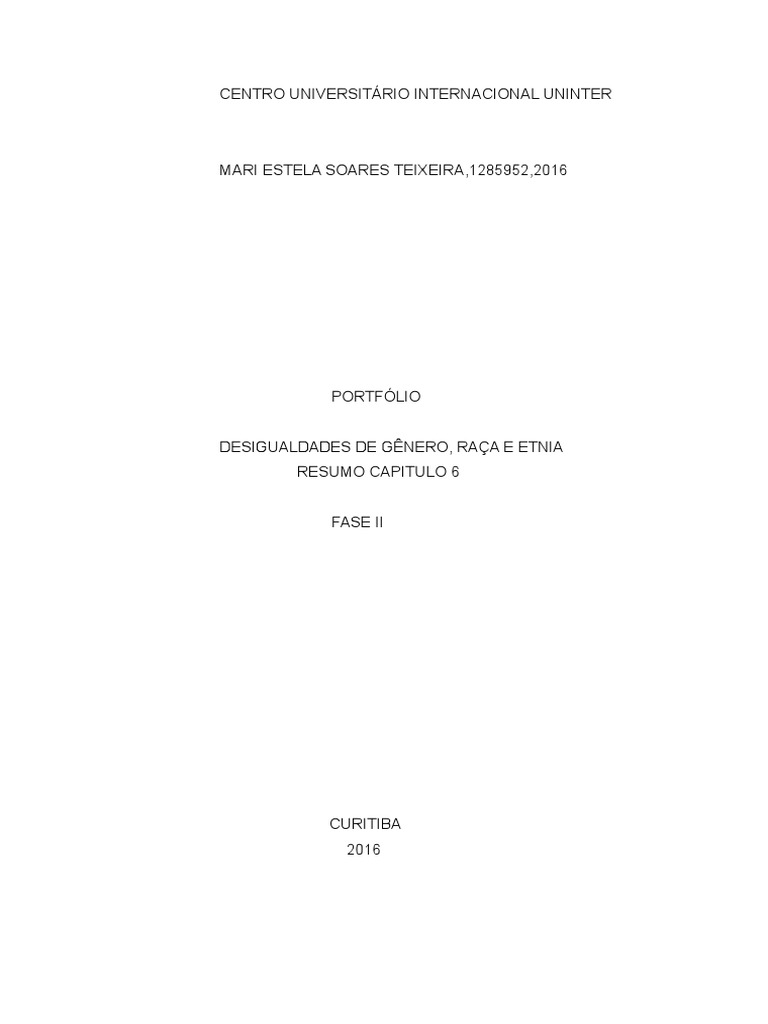 CENTRO UNIVERSITÁRIO INTERNACIONAL UNINTER

MARI ESTELA SOARES TEIXEIRA,1285952,2016

PORTFÓLIO

DESIGUALDADES DE GÊNERO, RAÇA E ETNIA
RESUMO CAPITULO 6

FASE II

CURITIBA
2016